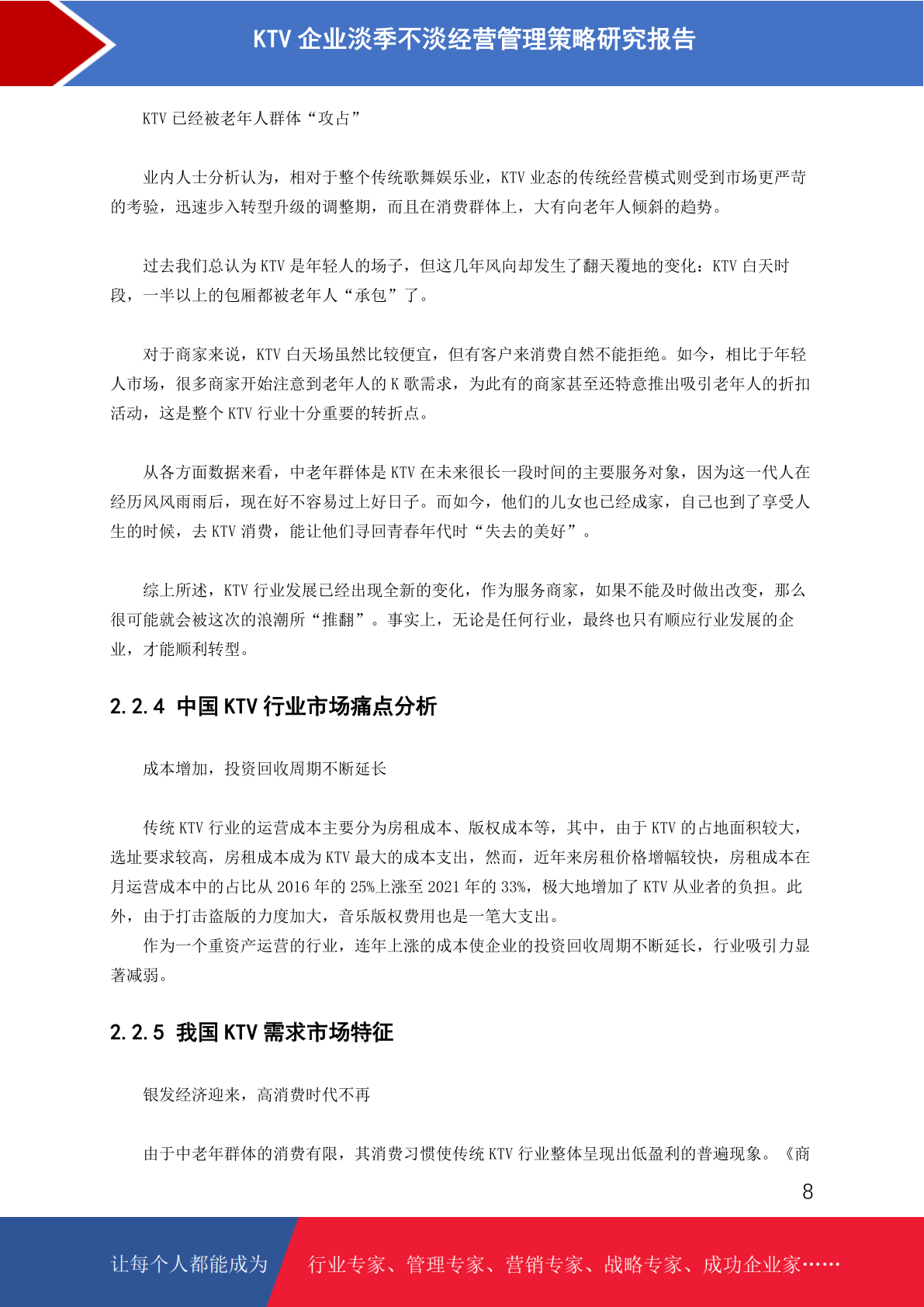 KTV 企业淡季不淡经营管理策略研究报告

KTV 已经被老年人群体“攻占”

业内人士分析认为，相对于整个传统歌舞娱乐业，KTV 业态的传统经营模式则受到市场更严苛的考验，迅速步入转型升级的调整期，而且在消费群体上，大有向老年人倾斜的趋势。

过去我们总认为 KTV 是年轻人的场子，但这几年风向却发生了翻天覆地的变化：KTV 白天时段，一半以上的包厢都被老年人“承包”了。

对于商家来说，KTV 白天场虽然比较便宜，但有客户来消费自然不能拒绝。如今，相比于年轻人市场，很多商家开始注意到老年人的 K 歌需求，为此有的商家甚至还特意推出吸引老年人的折扣活动，这是整个 KTV 行业十分重要的转折点。

从各方面数据来看，中老年群体是 KTV 在未来很长一段时间的主要服务对象，因为这一代人在经历风风雨雨后，现在好不容易过上好日子。而如今，他们的儿女也已经成家，自己也到了享受人生的时候，去 KTV 消费，能让他们寻回青春年代时“失去的美好”。

综上所述，KTV 行业发展已经出现全新的变化，作为服务商家，如果不能及时做出改变，那么很可能就会被这次的浪潮所“推翻”。事实上，无论是任何行业，最终也只有顺应行业发展的企业，才能顺利转型。

2.2.4 中国 KTV 行业市场痛点分析

成本增加，投资回收周期不断延长

传统 KTV 行业的运营成本主要分为房租成本、版权成本等，其中，由于 KTV 的占地面积较大，选址要求较高，房租成本成为 KTV 最大的成本支出，然而，近年来房租价格增幅较快，房租成本在月运营成本中的占比从 2016 年的 25%上涨至 2021 年的 33%，极大地增加了 KTV 从业者的负担。此外，由于打击盗版的力度加大，音乐版权费用也是一笔大支出。
作为一个重资产运营的行业，连年上涨的成本使企业的投资回收周期不断延长，行业吸引力显著减弱。

2.2.5 我国 KTV 需求市场特征

银发经济迎来，高消费时代不再

由于中老年群体的消费有限，其消费习惯使传统 KTV 行业整体呈现出低盈利的普遍现象。《商

8

让每个人都能成为 行业专家、管理专家、营销专家、战略专家、成功企业家……